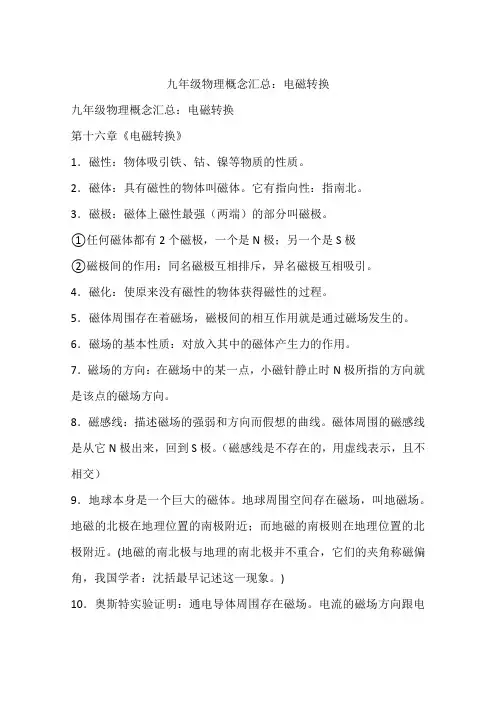 九年级物理概念汇总：电磁转换

九年级物理概念汇总：电磁转换

第十六章《电磁转换》

1．磁性：物体吸引铁、钴、镍等物质的性质。

2．磁体：具有磁性的物体叫磁体。它有指向性：指南北。

3．磁极：磁体上磁性最强（两端）的部分叫磁极。

①任何磁体都有 2 个磁极，一个是 N 极；另一个是 S 极

②磁极间的作用：同名磁极互相排斥，异名磁极互相吸引。

4．磁化：使原来没有磁性的物体获得磁性的过程。

5．磁体周围存在着磁场，磁极间的相互作用就是通过磁场发生的。

6．磁场的基本性质：对放入其中的磁体产生力的作用。

7．磁场的方向：在磁场中的某一点，小磁针静止时 N 极所指的方向就是该点的磁场方向。

8．磁感线：描述磁场的强弱和方向而假想的曲线。磁体周围的磁感线是从它 N 极出来，回到 S 极。（磁感线是不存在的，用虚线表示，且不相交）

9．地球本身是一个巨大的磁体。地球周围空间存在磁场，叫地磁场。地磁的北极在地理位置的南极附近；而地磁的南极则在地理位置的北极附近。(地磁的南北极与地理的南北极并不重合，它们的夹角称磁偏角，我国学者：沈括最早记述这一现象。)

10．奥斯特实验证明：通电导体周围存在磁场。电流的磁场方向跟电